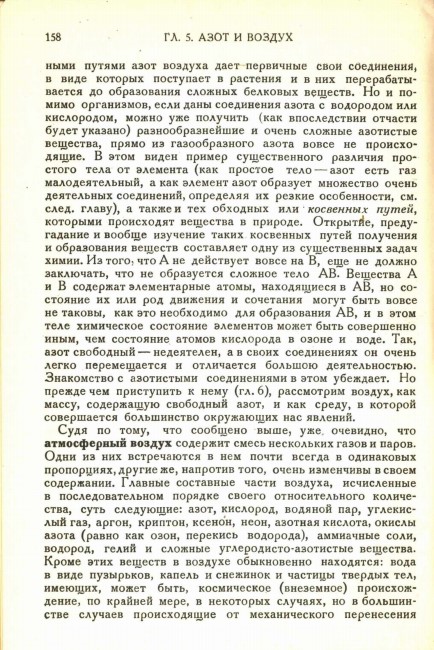 158 ГЛ. 5. АЗОТ И ВОЗДУХ

ными путями азот воздуха дает первичные свои соединения, в виде которых поступает в растения и в них перерабатывается до образования сложных белковых веществ. Но и помимо организмов, если даны соединения азота с водородом или кислородом, можно уже получить (как впоследствии отчасти будет указано) разнообразнейшие и очень сложные азотистые вещества, прямо из газообразного азота вовсе не происходящие. В этом виден пример существенного различия простого тела от элемента (как простое тело — азот есть газ малодеятельный, а как элемент азот образует множество очень деятельных соединений, определяя их резкие особенности, см. след. главу), а также и тех обходных или косвенных путей, которыми происходят вещества в природе. Открытие, предугадание и вообще изучение таких косвенных путей получения и образования веществ составляет одну из существенных задач химии. Из того, что А не действует вовсе на В, еще не должно заключать, что не образуется сложное тело АВ. Вещества А и В содержат элементарные атомы, находящиеся в АВ, но состояние их или род движения и сочетания могут быть вовсе не таковы, как это необходимо для образования АВ, и в этом теле химическое состояние элементов может быть совершенно иным, чем состояние атомов кислорода в озоне и воде. Так, азот свободный — недеятелен, а в своих соединениях он очень легко перемещается и отличается большою деятельностью. Знакомство с азотистыми соединениями в этом убеждает. Но прежде чем приступить к нему (гл. 6), рассмотрим воздух, как массу, содержащую свободный азот, и как среду, в которой совершается большинство окружающих нас явлений.

Судя по тому, что сообщено выше, уже очевидно, что атмосферный воздух содержит смесь нескольких газов и паров. Одни из них встречаются в нем почти всегда в одинаковых пропорциях, другие же, напротив того, очень изменчивы в своем содержании. Главные составные части воздуха, исчисленные в последовательном порядке своего относительного количества, суть следующие: азот, кислород, водяной пар, углекислый газ, аргон, криптон, ксенон, неон, азотная кислота, окислы азота (равно как озон, перекись водорода), аммиачные соли, водород, гелий и сложные углеродисто-азотистые вещества. Кроме этих веществ в воздухе обыкновенно находятся: вода в виде пузырьков, капель и снежинок и частицы твердых тел, имеющих, может быть, космическое (внеземное) происхождение, по крайней мере, в некоторых случаях, но в большинстве случаев происходящие от механического перенесения